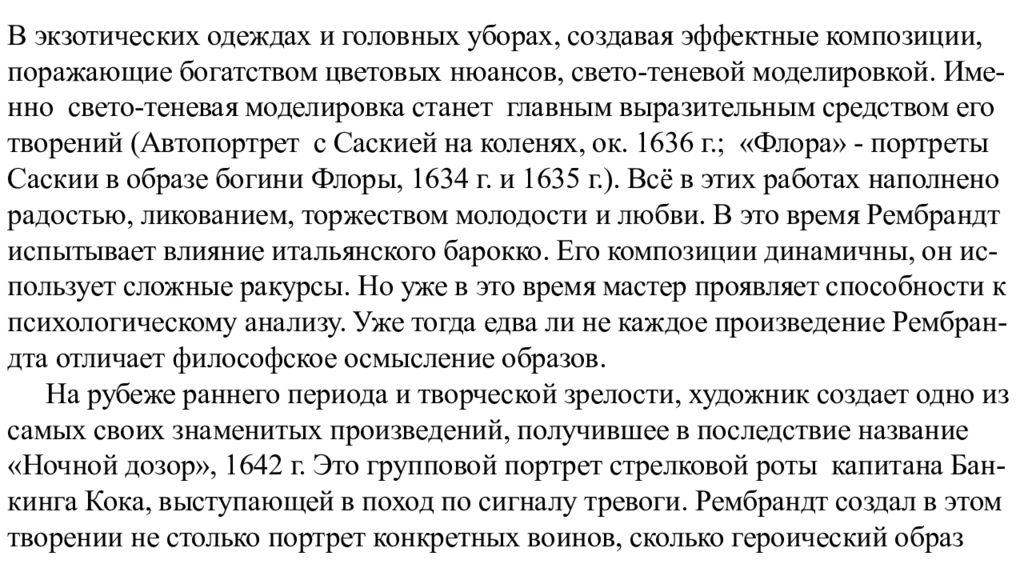 В экзотических одеждах и головных уборах, создавая эффектные композиции, поражающие богатством цветовых нюансов, свето-теневой моделировкой. Именно свето-теневая моделировка станет главным выразительным средством его творений (Автопортрет с Саскией на коленях, ок. 1636 г.; «Флора» - портреты Саскии в образе богини Флоры, 1634 г. и 1635 г.). Всё в этих работах наполнено радостью, ликованием, торжеством молодости и любви. В это время Рембрандт испытывает влияние итальянского барокко. Его композиции динамичны, он использует сложные ракурсы. Но уже в это время мастер проявляет способности к психологическому анализу. Уже тогда едва ли не каждое произведение Рембрандта отличает философское осмысление образов.

На рубеже раннего периода и творческой зрелости, художник создает одно из самых своих знаменитых произведений, получившее в последствие название «Ночной дозор», 1642 г. Это групповой портрет стрелковой роты капитана Банкинга Кока, выступающей в поход по сигналу тревоги. Рембрандт создал в этом творении не столько портрет конкретных воинов, сколько героический образ